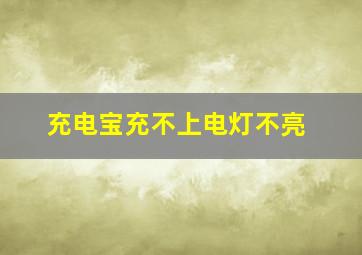 充电宝充不上电灯不亮